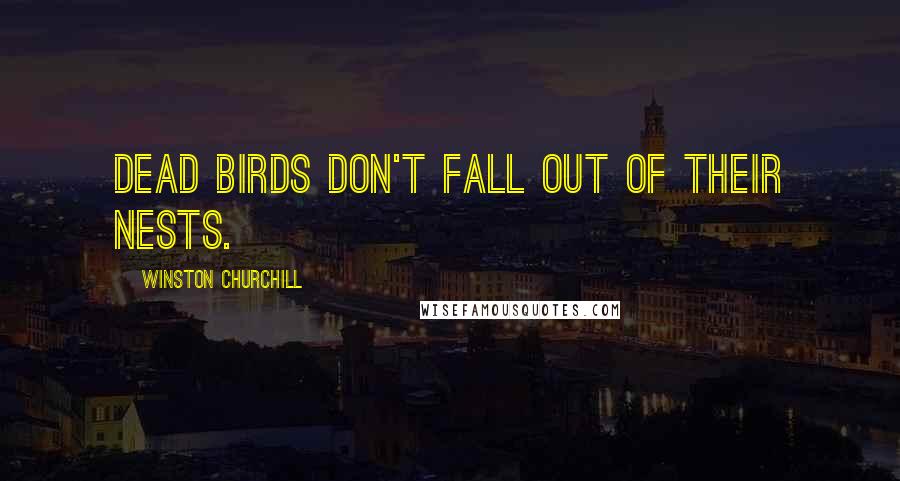 DEAD BIRDS DON'T FALL OUT OF THEIR NESTS.

WINSTON CHURCHILL

WISEFAMOUSQUOTES.COM